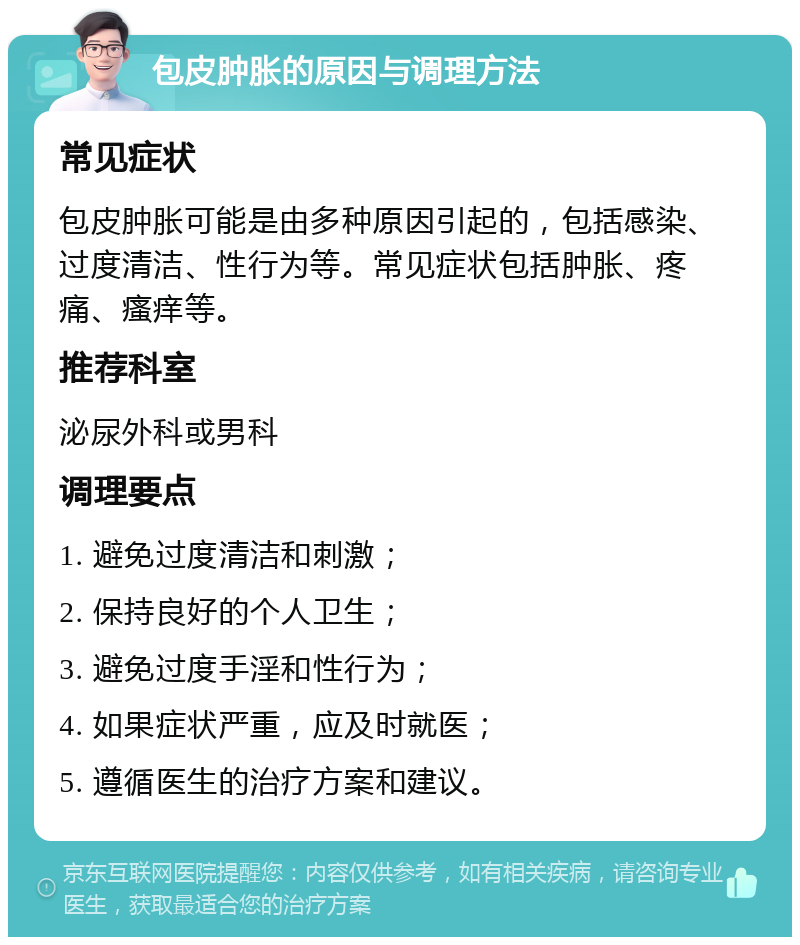 包皮肿胀的原因与调理方法

常见症状

包皮肿胀可能是由多种原因引起的，包括感染、过度清洁、性行为等。常见症状包括肿胀、疼痛、瘙痒等。

推荐科室

泌尿外科或男科

调理要点

1. 避免过度清洁和刺激；

2. 保持良好的个人卫生；

3. 避免过度手淫和性行为；

4. 如果症状严重，应及时就医；

5. 遵循医生的治疗方案和建议。

京东互联网医院提醒您：内容仅供参考，如有相关疾病，请咨询专业医生，获取最适合您的治疗方案